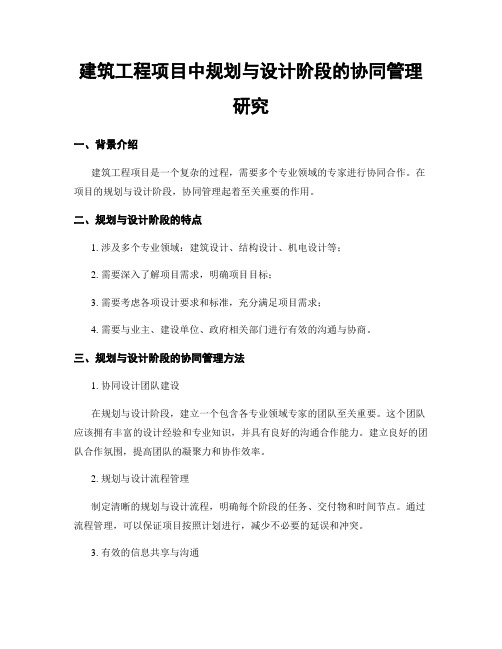 建筑工程项目中规划与设计阶段的协同管理研究

一、背景介绍

建筑工程项目是一个复杂的过程，需要多个专业领域的专家进行协同合作。在项目的规划与设计阶段，协同管理起着至关重要的作用。

二、规划与设计阶段的特点

1. 涉及多个专业领域：建筑设计、结构设计、机电设计等；

2. 需要深入了解项目需求，明确项目目标；

3. 需要考虑各项设计要求和标准，充分满足项目需求；

4. 需要与业主、建设单位、政府相关部门进行有效的沟通与协商。

三、规划与设计阶段的协同管理方法

1. 协同设计团队建设

在规划与设计阶段，建立一个包含各专业领域专家的团队至关重要。这个团队应该拥有丰富的设计经验和专业知识，并具有良好的沟通合作能力。建立良好的团队合作氛围，提高团队的凝聚力和协作效率。

2. 规划与设计流程管理

制定清晰的规划与设计流程，明确每个阶段的任务、交付物和时间节点。通过流程管理，可以保证项目按照计划进行，减少不必要的延误和冲突。

3. 有效的信息共享与沟通